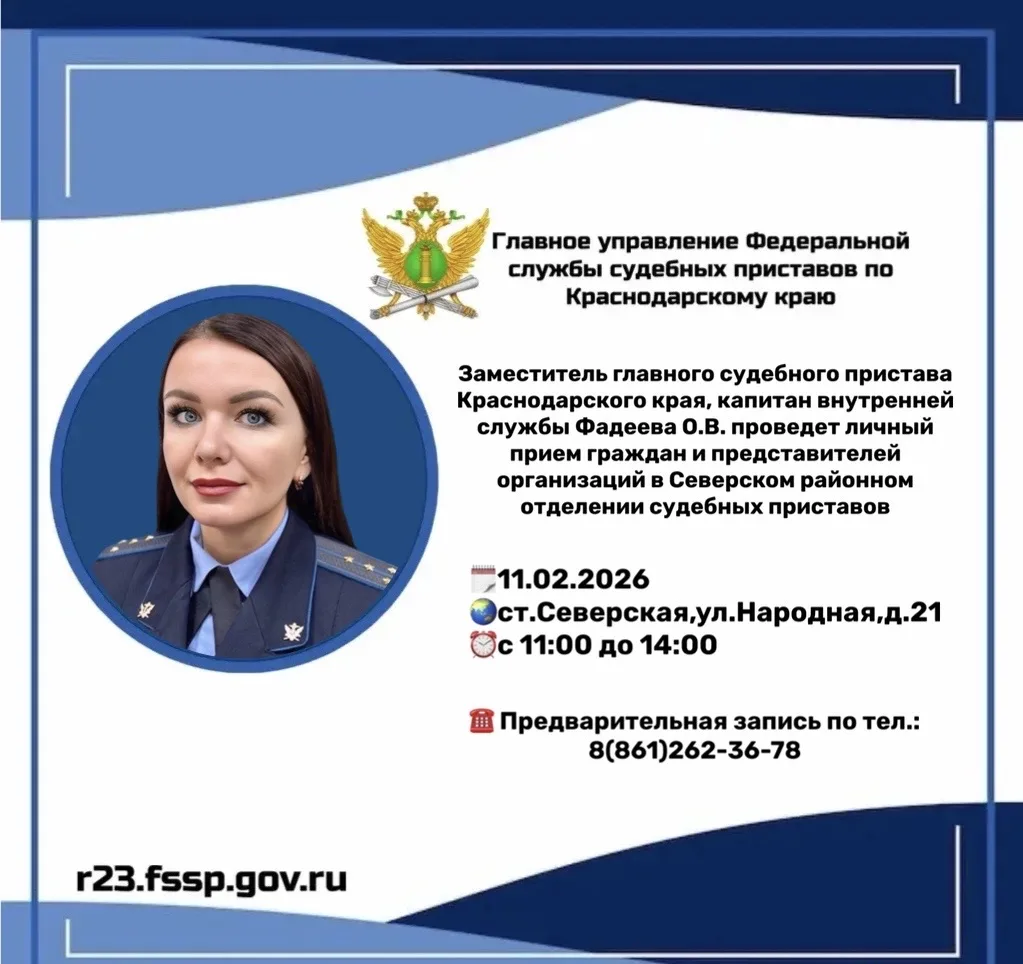 Главное управление Федеральной службы судебных приставов по Краснодарскому краю

Заместитель главного судебного пристава Краснодарского края, капитан внутренней службы Фадеева О.В. проведет личный прием граждан и представителей организаций в Северском районном отделении судебных приставов

11.02.2026
ст.Северская,ул.Народная,д.21
с 11:00 до 14:00

Предварительная запись по тел.: 8(861)262-36-78

r23.fssp.gov.ru